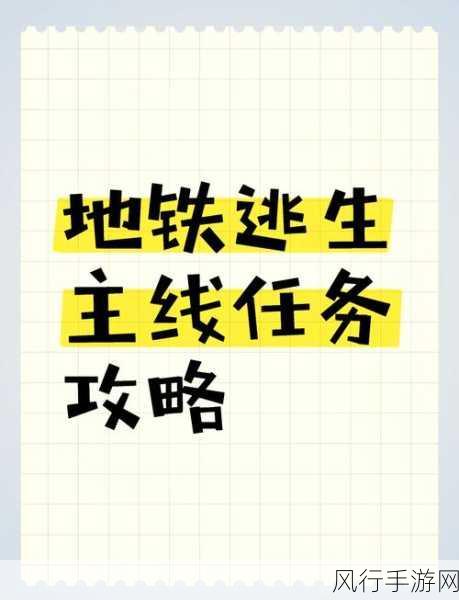 地铁逃生
主线任务
攻略

风行手游网